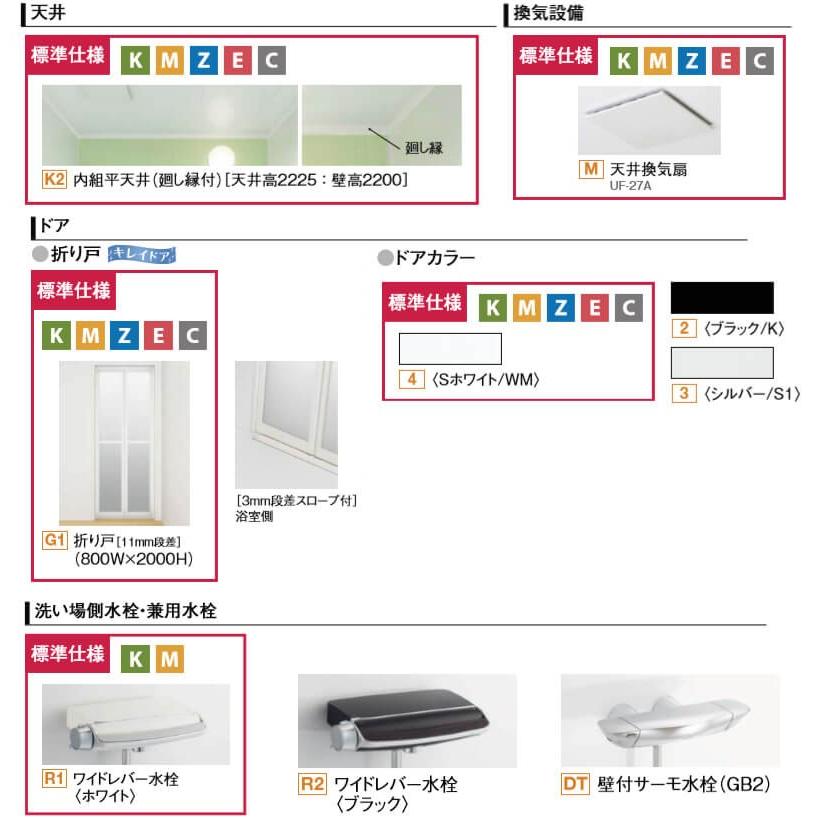 天井

標準仕様 K M Z E C

廻し縁

K2 内組平天井(廻し縁付)[天井高2225:壁高2200]

換気設備

標準仕様 K M Z E C

M 天井換気扇
UF-27A

ドア

●折り戸 キレイドア

標準仕様

K M Z E C

G1 折り戸[11mm段差]
(800W×2000H)

[3mm段差スロープ付]
浴室側

●ドアカラー

標準仕様 K M Z E C

4 〈Sホワイト/WM〉

2 〈ブラック/K〉

3 〈シルバー/S1〉

洗い場側水栓・兼用水栓

標準仕様 K M

R1 ワイドレバー水栓
〈ホワイト〉

R2 ワイドレバー水栓
〈ブラック〉

DT 壁付サーモ水栓(GB2)